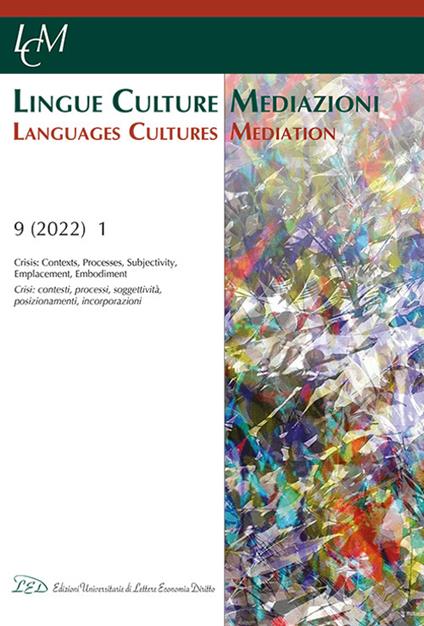 LCM

LINGUE CULTURE MEDIAZIONI
LANGUAGES CULTURES MEDIATION

9 (2022) 1

Crisis: Contexts, Processes, Subjectivity, Emplacement, Embodiment
Crisi: contesti, processi, soggettività, posizionamenti, incorporazioni

LED Edizioni Universitarie di Lettere Economia Diritto